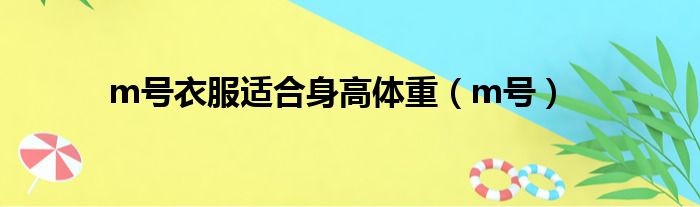 m号衣服适合身高体重（m号）